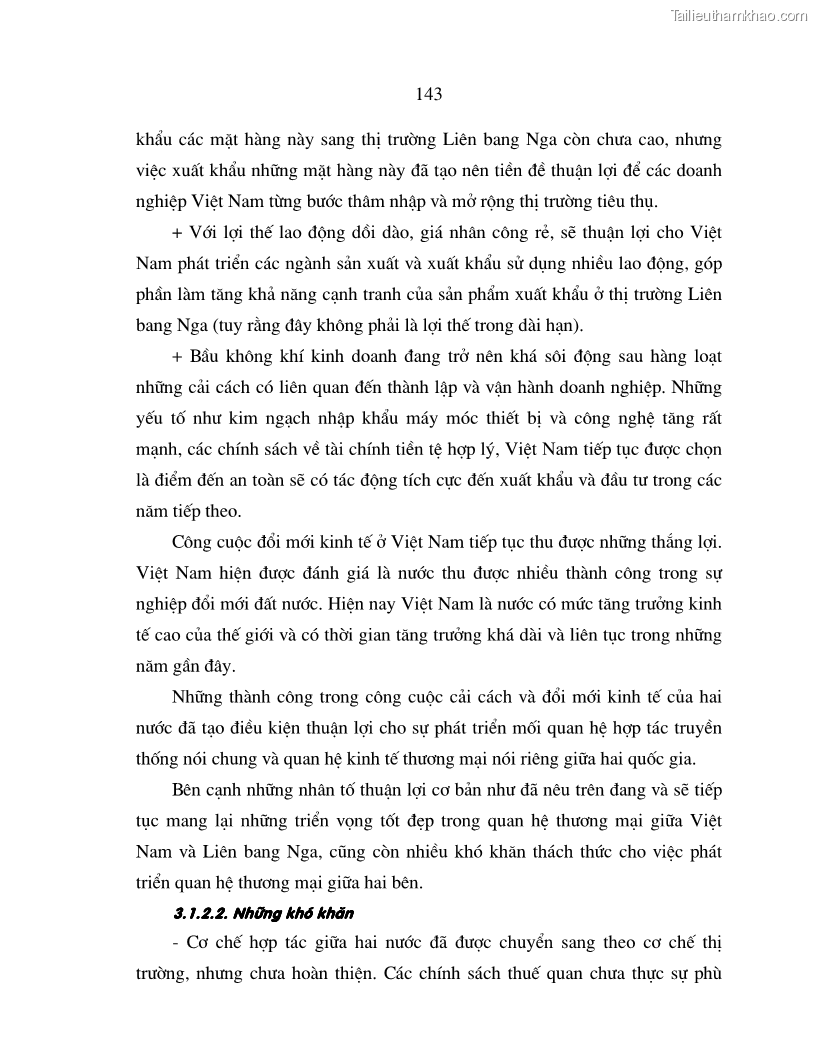 Tailieuthamkhao.com

143

khẩu các mặt hàng này sang thị trường Liên bang Nga còn chưa cao, nhưng việc xuất khẩu những mặt hàng này đã tạo nên tiền đề thuận lợi để các doanh nghiệp Việt Nam từng bước thâm nhập và mở rộng thị trường tiêu thụ.

+ Với lợi thế lao động dồi dào, giá nhân công rẻ, sẽ thuận lợi cho Việt Nam phát triển các ngành sản xuất và xuất khẩu sử dụng nhiều lao động, góp phần làm tăng khả năng cạnh tranh của sản phẩm xuất khẩu ở thị trường Liên bang Nga (tuy rằng đây không phải là lợi thế trong dài hạn).

+ Bầu không khí kinh doanh đang trở nên khá sôi động sau hàng loạt những cải cách có liên quan đến thành lập và vận hành doanh nghiệp. Những yếu tố như kim ngạch nhập khẩu máy móc thiết bị và công nghệ tăng rất mạnh, các chính sách về tài chính tiền tệ hợp lý, Việt Nam tiếp tục được chọn là điểm đến an toàn sẽ có tác động tích cực đến xuất khẩu và đầu tư trong các năm tiếp theo.

Công cuộc đổi mới kinh tế ở Việt Nam tiếp tục thu được những thắng lợi. Việt Nam hiện được đánh giá là nước thu được nhiều thành công trong sự nghiệp đổi mới đất nước. Hiện nay Việt Nam là nước có mức tăng trưởng kinh tế cao của thế giới và có thời gian tăng trưởng khá dài và liên tục trong những năm gần đây.

Những thành công trong công cuộc cải cách và đổi mới kinh tế của hai nước đã tạo điều kiện thuận lợi cho sự phát triển mối quan hệ hợp tác truyền thống nói chung và quan hệ kinh tế thương mại nói riêng giữa hai quốc gia.

Bên cạnh những nhân tố thuận lợi cơ bản như đã nêu trên đang và sẽ tiếp tục mang lại những triển vọng tốt đẹp trong quan hệ thương mại giữa Việt Nam và Liên bang Nga, cũng còn nhiều khó khăn thách thức cho việc phát triển quan hệ thương mại giữa hai bên.

3.1.2.2. Những khó khăn

- Cơ chế hợp tác giữa hai nước đã được chuyển sang theo cơ chế thị trường, nhưng chưa hoàn thiện. Các chính sách thuế quan chưa thực sự phù